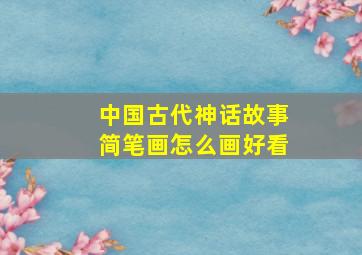 中国古代神话故事
简笔画怎么画好看